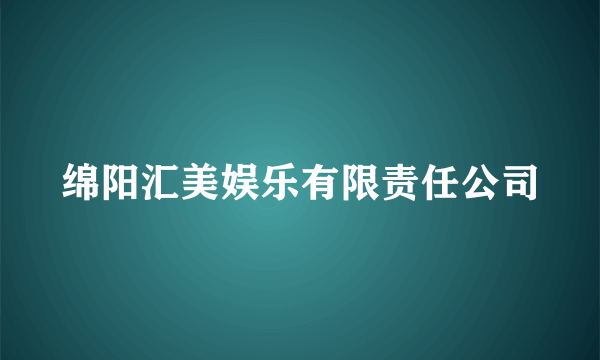 绵阳汇美娱乐有限责任公司